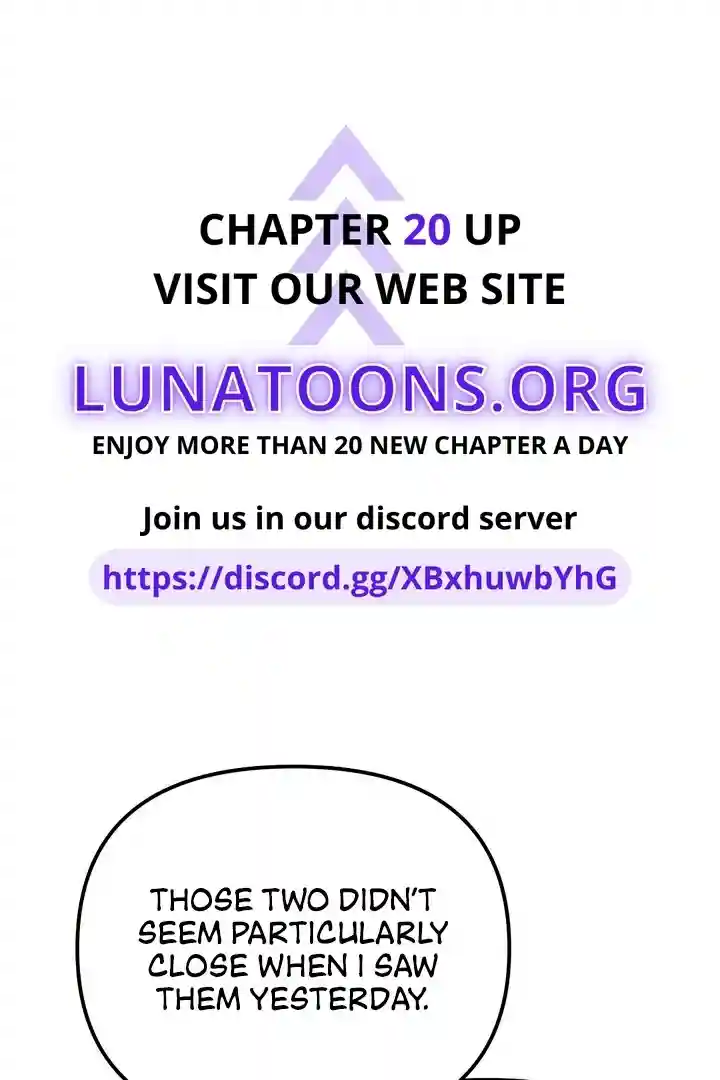 CHAPTER 20 UP
VISIT OUR WEB SITE

LUNATOONS.ORG

ENJOY MORE THAN 20 NEW CHAPTER A DAY

Join us in our discord server

https://discord.gg/XBxhuwbYhG

THOSE TWO DIDN'T SEEM PARTICULARLY CLOSE WHEN I SAW THEM YESTERDAY.